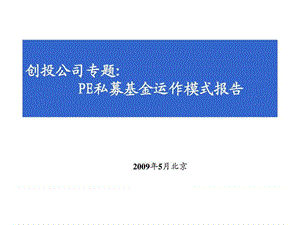 创投公司专题:
PE私募基金运作模式报告

2009年5月北京